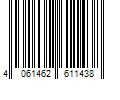 4 061462 611438